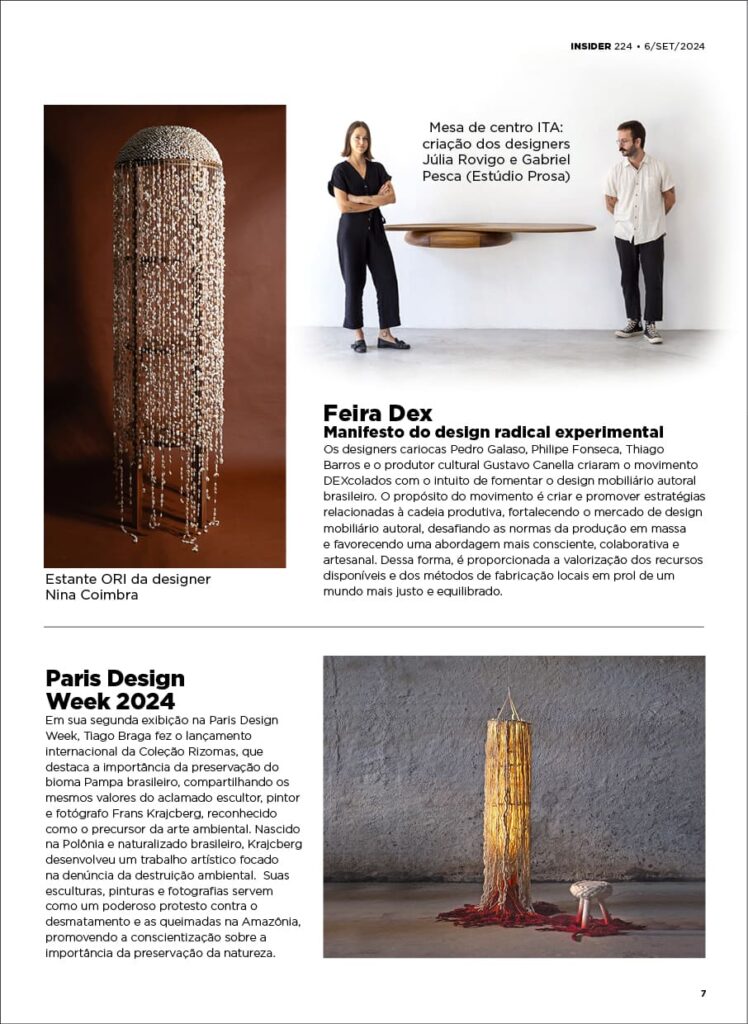 INSIDER 224 • 6/SET/2024

Mesa de centro ITA: criação dos designers Júlia Rovigo e Gabriel Pesca (Estúdio Prosa)

Estante ORI da designer Nina Coimbra

Feira Dex
Manifesto do design radical experimental

Os designers cariocas Pedro Galaso, Philipe Fonseca, Thiago Barros e o produtor cultural Gustavo Canella criaram o movimento DEXcolados com o intuito de fomentar o design mobiliário autoral brasileiro. O propósito do movimento é criar e promover estratégias relacionadas à cadeia produtiva, fortalecendo o mercado de design mobiliário autoral, desafiando as normas da produção em massa e favorecendo uma abordagem mais consciente, colaborativa e artesanal. Dessa forma, é proporcionada a valorização dos recursos disponíveis e dos métodos de fabricação locais em prol de um mundo mais justo e equilibrado.

Paris Design Week 2024

Em sua segunda exibição na Paris Design Week, Tiago Braga fez o lançamento internacional da Coleção Rizomas, que destaca a importância da preservação do bioma Pampa brasileiro, compartilhando os mesmos valores do aclamado escultor, pintor e fotógrafo Frans Krajcberg, reconhecido como o precursor da arte ambiental. Nascido na Polônia e naturalizado brasileiro, Krajcberg desenvolveu um trabalho artístico focado na denúncia da destruição ambiental. Suas esculturas, pinturas e fotografias servem como um poderoso protesto contra o desmatamento e as queimadas na Amazônia, promovendo a conscientização sobre a importância da preservação da natureza.

7